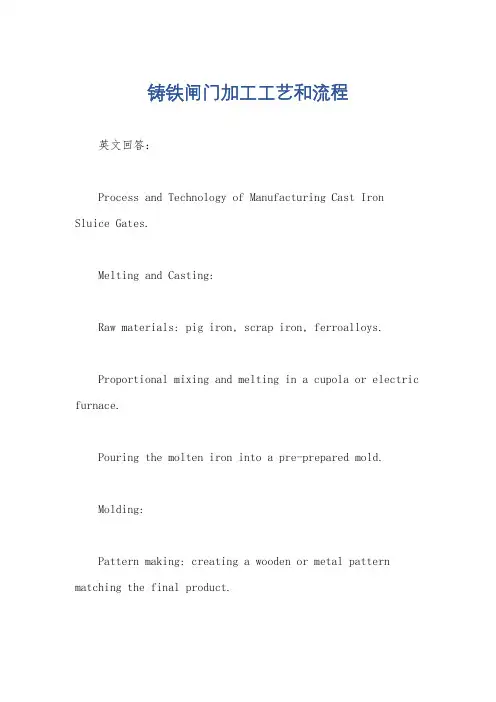 铸铁闸门加工工艺和流程

英文回答：

Process and Technology of Manufacturing Cast Iron Sluice Gates.

Melting and Casting:

Raw materials: pig iron, scrap iron, ferroalloys.

Proportional mixing and melting in a cupola or electric furnace.

Pouring the molten iron into a pre-prepared mold.

Molding:

Pattern making: creating a wooden or metal pattern matching the final product.